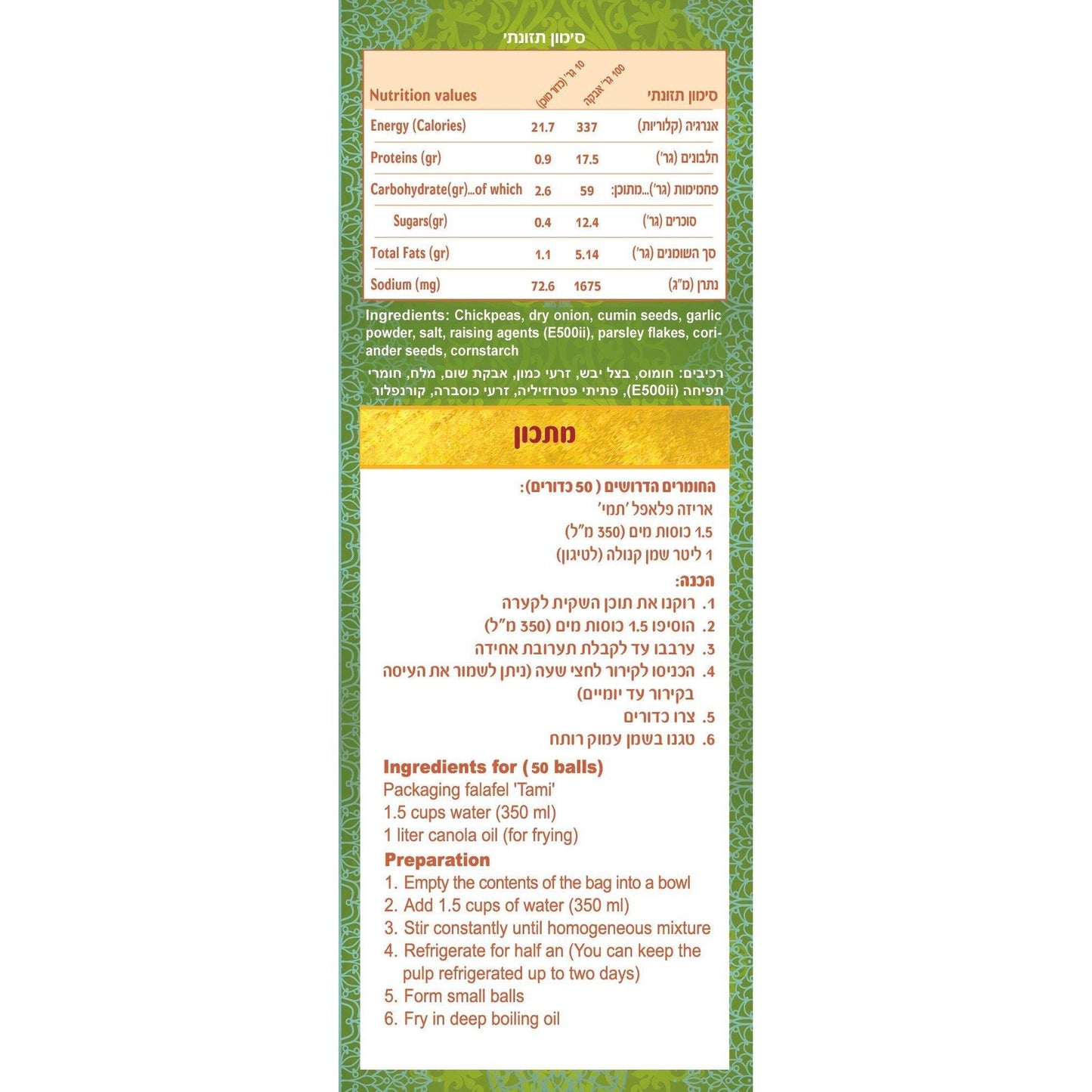 סימון תזונתי

| Nutrition values | 10 גר' (כדור מוכן) | 100 גר' אבקה | סימון תזונתי |
|---|---|---|---|
| Energy (Calories) | 21.7 | 337 | אנרגיה (קלוריות) |
| Proteins (gr) | 0.9 | 17.5 | חלבונים (גר') |
| Carbohydrate(gr)...of which | 2.6 | 59 | פחמימות (גר')...מתוכן: |
| Sugars(gr) | 0.4 | 12.4 | סוכרים (גר') |
| Total Fats (gr) | 1.1 | 5.14 | סך השומנים (גר') |
| Sodium (mg) | 72.6 | 1675 | נתרן (מ"ג) |

Ingredients: Chickpeas, dry onion, cumin seeds, garlic powder, salt, raising agents (E500ii), parsley flakes, coriander seeds, cornstarch

רכיבים: חומוס, בצל יבש, זרעי כמון, אבקת שום, מלח, חומרי תפיחה (E500ii), פתיתי פטרוזיליה, זרעי כוסברה, קורנפלור

מתכון

החומרים הדרושים ( 50 כדורים):
אריזה פלאפל 'תמי'
1.5 כוסות מים (350 מ"ל)
1 ליטר שמן קנולה (לטיגון)

הכנה:
1. רוקנו את תוכן השקית לקערה
2. הוסיפו 1.5 כוסות מים (350 מ"ל)
3. ערבבו עד לקבלת תערובת אחידה
4. הכניסו לקירור לחצי שעה (ניתן לשמור את העיסה בקירור עד יומיים)
5. צרו כדורים
6. טגנו בשמן עמוק רותח

Ingredients for ( 50 balls)
Packaging falafel 'Tami'
1.5 cups water (350 ml)
1 liter canola oil (for frying)

Preparation
1. Empty the contents of the bag into a bowl
2. Add 1.5 cups of water (350 ml)
3. Stir constantly until homogeneous mixture
4. Refrigerate for half an (You can keep the pulp refrigerated up to two days)
5. Form small balls
6. Fry in deep boiling oil